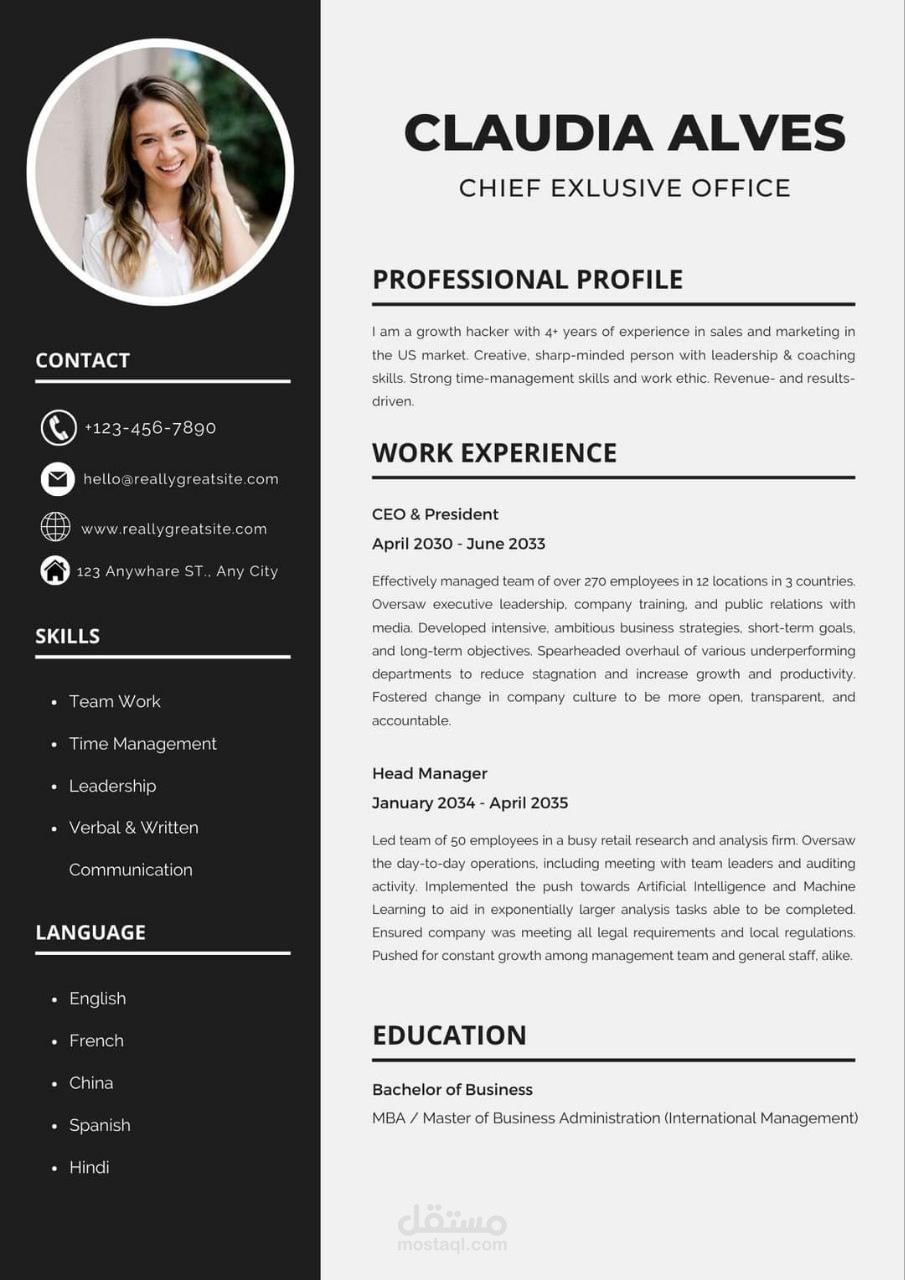 CONTACT

+123-456-7890

hello@reallygreatsite.com

www.reallygreatsite.com

123 Anywhare ST., Any City

SKILLS

• Team Work
• Time Management
• Leadership
• Verbal & Written Communication

LANGUAGE

• English
• French
• China
• Spanish
• Hindi

CLAUDIA ALVES

CHIEF EXLUSIVE OFFICE

PROFESSIONAL PROFILE

I am a growth hacker with 4+ years of experience in sales and marketing in the US market. Creative, sharp-minded person with leadership & coaching skills. Strong time-management skills and work ethic. Revenue- and results-driven.

WORK EXPERIENCE

CEO & President

April 2030 - June 2033

Effectively managed team of over 270 employees in 12 locations in 3 countries. Oversaw executive leadership, company training, and public relations with media. Developed intensive, ambitious business strategies, short-term goals, and long-term objectives. Spearheaded overhaul of various underperforming departments to reduce stagnation and increase growth and productivity. Fostered change in company culture to be more open, transparent, and accountable.

Head Manager

January 2034 - April 2035

Led team of 50 employees in a busy retail research and analysis firm. Oversaw the day-to-day operations, including meeting with team leaders and auditing activity. Implemented the push towards Artificial Intelligence and Machine Learning to aid in exponentially larger analysis tasks able to be completed. Ensured company was meeting all legal requirements and local regulations. Pushed for constant growth among management team and general staff, alike.

EDUCATION

Bachelor of Business

MBA / Master of Business Administration (International Management)

مستقل
mostaql.com